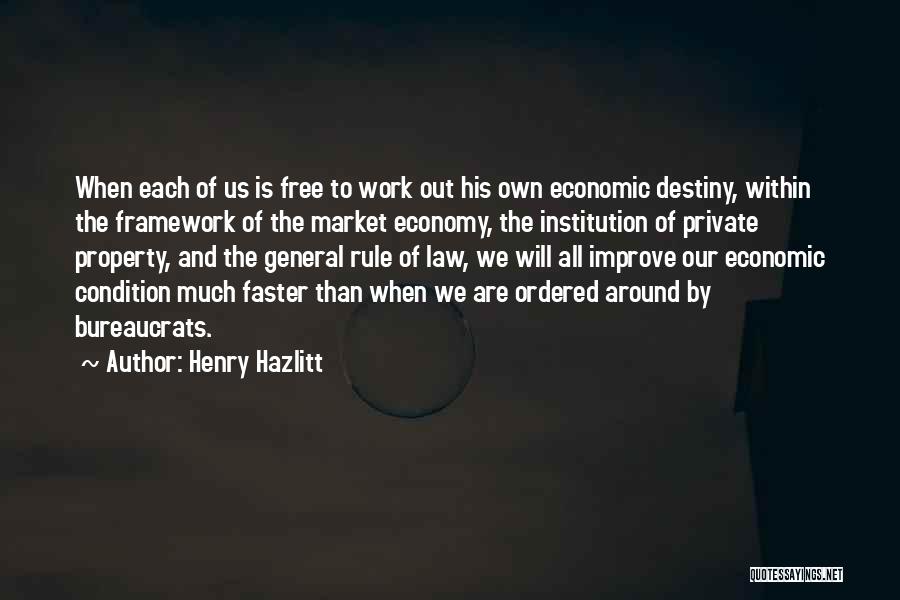 When each of us is free to work out his own economic destiny, within the framework of the market economy, the institution of private property, and the general rule of law, we will all improve our economic condition much faster than when we are ordered around by bureaucrats.

~ Author: Henry Hazlitt

QUOTESSAYINGS.NET